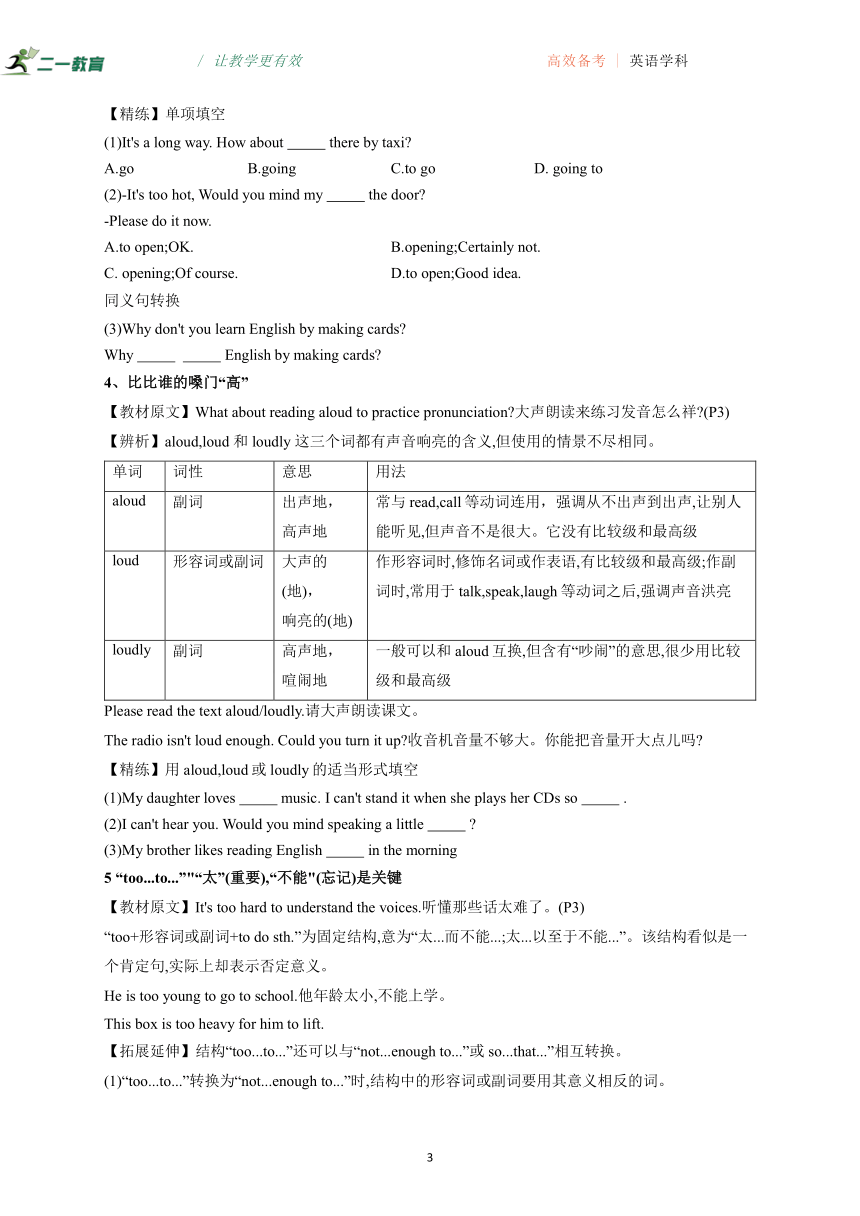 二一教育 / 让教学更有效 高效备考 | 英语学科

【精练】单项填空

(1)It's a long way. How about _____ there by taxi?

A.go B.going C.to go D. going to

(2)-It's too hot, Would you mind my _____ the door?

-Please do it now.

A.to open;OK. B.opening;Certainly not.

C. opening;Of course. D.to open;Good idea.

同义句转换

(3)Why don't you learn English by making cards?

Why _____ _____ English by making cards?

4、比比谁的嗓门“高”

【教材原文】What about reading aloud to practice pronunciation?大声朗读来练习发音怎么样?(P3)

【辨析】aloud,loud 和 loudly 这三个词都有声音响亮的含义,但使用的情景不尽相同。

| 单词 | 词性 | 意思 | 用法 |
|---|---|---|---|
| aloud | 副词 | 出声地,高声地 | 常与 read,call 等动词连用,强调从不出声到出声,让别人能听见,但声音不是很大。它没有比较级和最高级 |
| loud | 形容词或副词 | 大声的(地),响亮的(地) | 作形容词时,修饰名词或作表语,有比较级和最高级;作副词时,常用于 talk,speak,laugh 等动词之后,强调声音洪亮 |
| loudly | 副词 | 高声地,喧闹地 | 一般可以和 aloud 互换,但含有“吵闹”的意思,很少用比较级和最高级 |

Please read the text aloud/loudly.请大声朗读课文。

The radio isn't loud enough. Could you turn it up?收音机音量不够大。你能把音量开大点儿吗?

【精练】用 aloud,loud 或 loudly 的适当形式填空

(1)My daughter loves _____ music. I can't stand it when she plays her CDs so _____ .

(2)I can't hear you. Would you mind speaking a little _____ ?

(3)My brother likes reading English _____ in the morning

5 “too...to...”"“太”(重要),“不能"(忘记)是关键

【教材原文】It's too hard to understand the voices.听懂那些话太难了。(P3)

“too+形容词或副词+to do sth.”为固定结构,意为“太...而不能...;太...以至于不能...”。该结构看似是一个肯定句,实际上却表示否定意义。

He is too young to go to school.他年龄太小,不能上学。

This box is too heavy for him to lift.

【拓展延伸】结构“too...to...”还可以与“not...enough to...”或 so...that...”相互转换。

(1)“too...to...”转换为“not...enough to...”时,结构中的形容词或副词要用其意义相反的词。

3